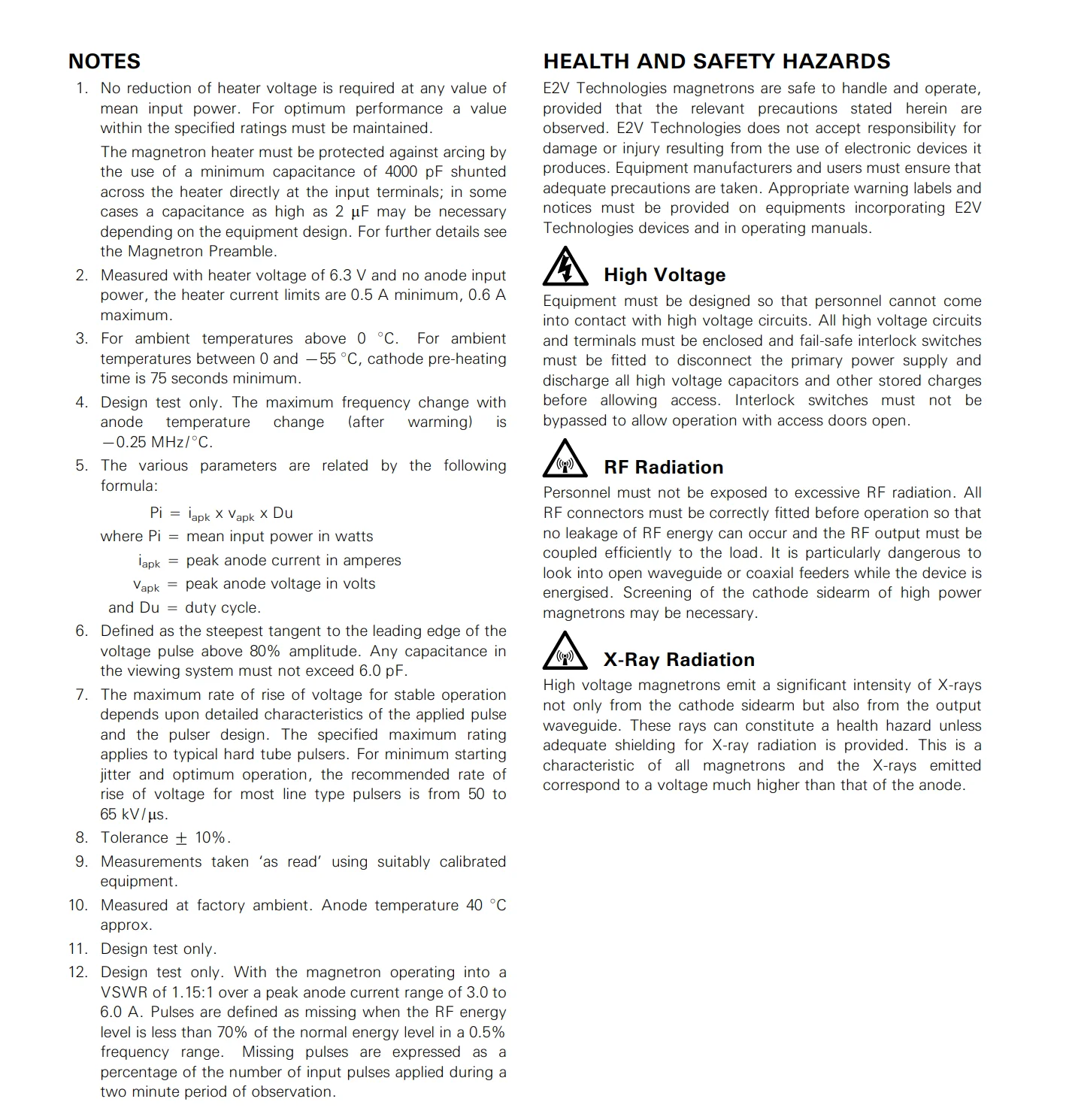 NOTES

1. No reduction of heater voltage is required at any value of mean input power. For optimum performance a value within the specified ratings must be maintained.

The magnetron heater must be protected against arcing by the use of a minimum capacitance of 4000 pF shunted across the heater directly at the input terminals; in some cases a capacitance as high as 2 $\mu$F may be necessary depending on the equipment design. For further details see the Magnetron Preamble.

2. Measured with heater voltage of 6.3 V and no anode input power, the heater current limits are 0.5 A minimum, 0.6 A maximum.

3. For ambient temperatures above 0 °C. For ambient temperatures between 0 and −55 °C, cathode pre-heating time is 75 seconds minimum.

4. Design test only. The maximum frequency change with anode temperature change (after warming) is −0.25 MHz/°C.

5. The various parameters are related by the following formula:

$Pi = i_{apk} \times v_{apk} \times Du$

where Pi = mean input power in watts

$i_{apk}$ = peak anode current in amperes

$v_{apk}$ = peak anode voltage in volts

and Du = duty cycle.

6. Defined as the steepest tangent to the leading edge of the voltage pulse above 80% amplitude. Any capacitance in the viewing system must not exceed 6.0 pF.

7. The maximum rate of rise of voltage for stable operation depends upon detailed characteristics of the applied pulse and the pulser design. The specified maximum rating applies to typical hard tube pulsers. For minimum starting jitter and optimum operation, the recommended rate of rise of voltage for most line type pulsers is from 50 to 65 kV/$\mu$s.

8. Tolerance $\pm$ 10%.

9. Measurements taken 'as read' using suitably calibrated equipment.

10. Measured at factory ambient. Anode temperature 40 °C approx.

11. Design test only.

12. Design test only. With the magnetron operating into a VSWR of 1.15:1 over a peak anode current range of 3.0 to 6.0 A. Pulses are defined as missing when the RF energy level is less than 70% of the normal energy level in a 0.5% frequency range. Missing pulses are expressed as a percentage of the number of input pulses applied during a two minute period of observation.

HEALTH AND SAFETY HAZARDS

E2V Technologies magnetrons are safe to handle and operate, provided that the relevant precautions stated herein are observed. E2V Technologies does not accept responsibility for damage or injury resulting from the use of electronic devices it produces. Equipment manufacturers and users must ensure that adequate precautions are taken. Appropriate warning labels and notices must be provided on equipments incorporating E2V Technologies devices and in operating manuals.

High Voltage

Equipment must be designed so that personnel cannot come into contact with high voltage circuits. All high voltage circuits and terminals must be enclosed and fail-safe interlock switches must be fitted to disconnect the primary power supply and discharge all high voltage capacitors and other stored charges before allowing access. Interlock switches must not be bypassed to allow operation with access doors open.

RF Radiation

Personnel must not be exposed to excessive RF radiation. All RF connectors must be correctly fitted before operation so that no leakage of RF energy can occur and the RF output must be coupled efficiently to the load. It is particularly dangerous to look into open waveguide or coaxial feeders while the device is energised. Screening of the cathode sidearm of high power magnetrons may be necessary.

X-Ray Radiation

High voltage magnetrons emit a significant intensity of X-rays not only from the cathode sidearm but also from the output waveguide. These rays can constitute a health hazard unless adequate shielding for X-ray radiation is provided. This is a characteristic of all magnetrons and the X-rays emitted correspond to a voltage much higher than that of the anode.